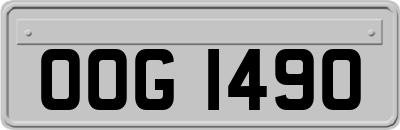 OOG 1490